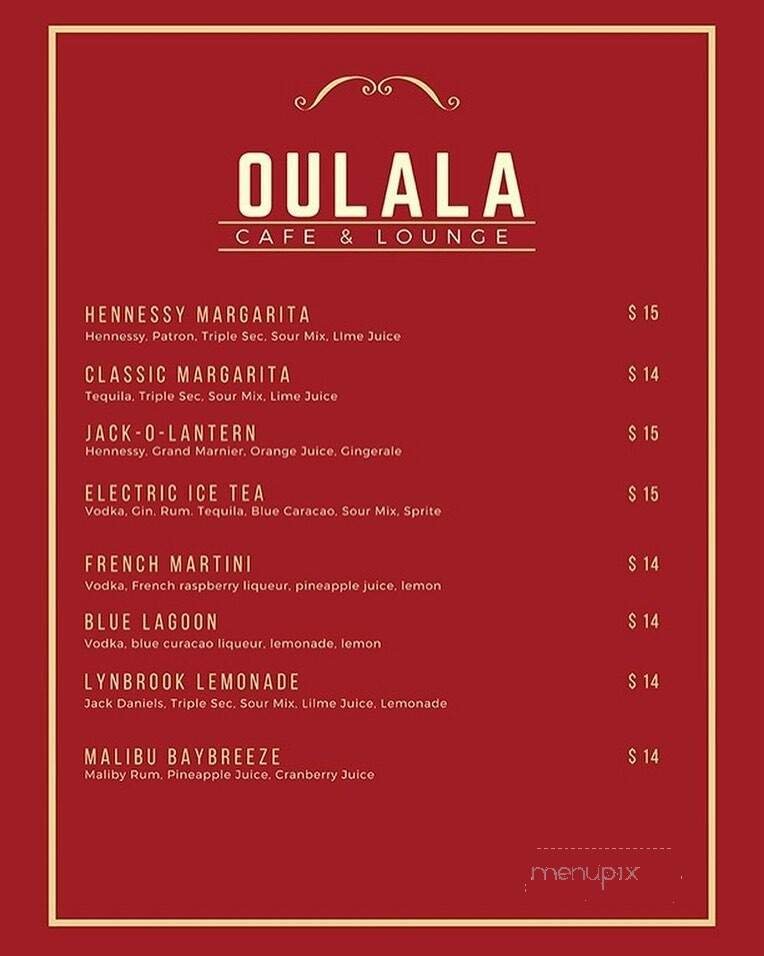 OULALA
CAFE & LOUNGE

HENNESSY MARGARITA $ 15
Hennessy, Patron, Triple Sec, Sour Mix, LIme Juice

CLASSIC MARGARITA $ 14
Tequila, Triple Sec, Sour Mix, Lime Juice

JACK-O-LANTERN $ 15
Hennessy, Grand Marnier, Orange Juice, Gingerale

ELECTRIC ICE TEA $ 15
Vodka, Gin, Rum, Tequila, Blue Caracao, Sour Mix, Sprite

FRENCH MARTINI $ 14
Vodka, French raspberry liqueur, pineapple juice, lemon

BLUE LAGOON $ 14
Vodka, blue curacao liqueur, lemonade, lemon

LYNBROOK LEMONADE $ 14
Jack Daniels, Triple Sec, Sour Mix, Lilme Juice, Lemonade

MALIBU BAYBREEZE $ 14
Maliby Rum, Pineapple Juice, Cranberry Juice

menupix